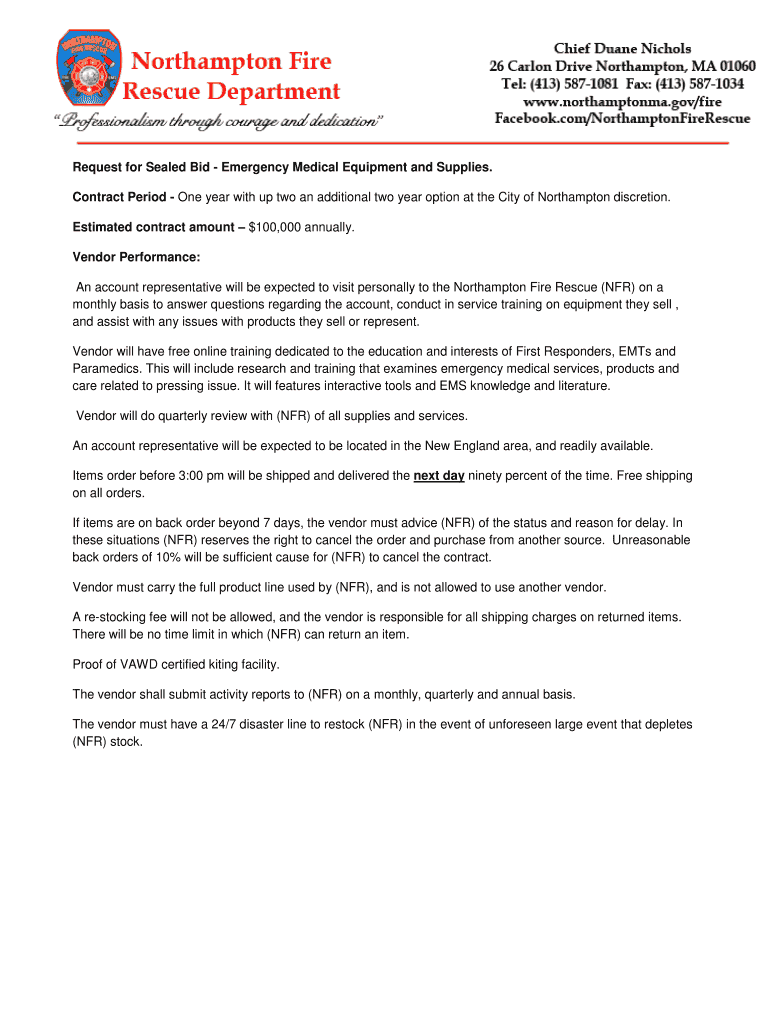 NORTHAMPTON FIRE RESCUE

Northampton Fire Rescue Department

"Professionalism through courage and dedication"

Chief Duane Nichols
26 Carlon Drive Northampton, MA 01060
Tel: (413) 587-1081 Fax: (413) 587-1034
www.northamptonma.gov/fire
Facebook.com/NorthamptonFireRescue

Request for Sealed Bid - Emergency Medical Equipment and Supplies.

Contract Period - One year with up two an additional two year option at the City of Northampton discretion.

Estimated contract amount – $100,000 annually.

Vendor Performance:

An account representative will be expected to visit personally to the Northampton Fire Rescue (NFR) on a monthly basis to answer questions regarding the account, conduct in service training on equipment they sell , and assist with any issues with products they sell or represent.

Vendor will have free online training dedicated to the education and interests of First Responders, EMTs and Paramedics. This will include research and training that examines emergency medical services, products and care related to pressing issue. It will features interactive tools and EMS knowledge and literature.

Vendor will do quarterly review with (NFR) of all supplies and services.

An account representative will be expected to be located in the New England area, and readily available.

Items order before 3:00 pm will be shipped and delivered the next day ninety percent of the time. Free shipping on all orders.

If items are on back order beyond 7 days, the vendor must advice (NFR) of the status and reason for delay. In these situations (NFR) reserves the right to cancel the order and purchase from another source. Unreasonable back orders of 10% will be sufficient cause for (NFR) to cancel the contract.

Vendor must carry the full product line used by (NFR), and is not allowed to use another vendor.

A re-stocking fee will not be allowed, and the vendor is responsible for all shipping charges on returned items. There will be no time limit in which (NFR) can return an item.

Proof of VAWD certified kiting facility.

The vendor shall submit activity reports to (NFR) on a monthly, quarterly and annual basis.

The vendor must have a 24/7 disaster line to restock (NFR) in the event of unforeseen large event that depletes (NFR) stock.